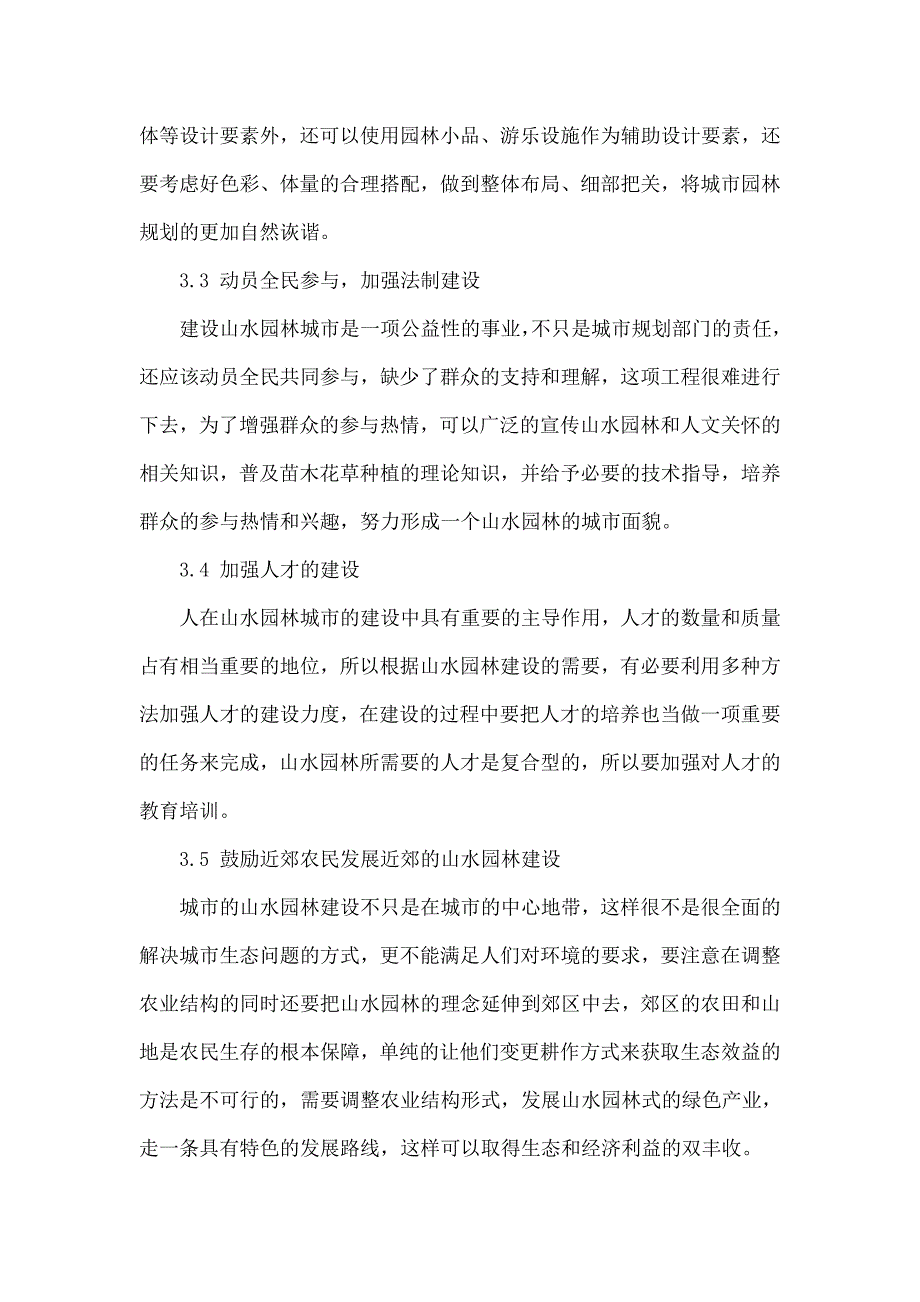 体等设计要素外，还可以使用园林小品、游乐设施作为辅助设计要素，还要考虑好色彩、体量的合理搭配，做到整体布局、细部把关，将城市园林规划的更加自然诙谐。

3.3 动员全民参与，加强法制建设

建设山水园林城市是一项公益性的事业，不只是城市规划部门的责任，还应该动员全民共同参与，缺少了群众的支持和理解，这项工程很难进行下去，为了增强群众的参与热情，可以广泛的宣传山水园林和人文关怀的相关知识，普及苗木花草种植的理论知识，并给予必要的技术指导，培养群众的参与热情和兴趣，努力形成一个山水园林的城市面貌。

3.4 加强人才的建设

人在山水园林城市的建设中具有重要的主导作用，人才的数量和质量占有相当重要的地位，所以根据山水园林建设的需要，有必要利用多种方法加强人才的建设力度，在建设的过程中要把人才的培养也当做一项重要的任务来完成，山水园林所需要的人才是复合型的，所以要加强对人才的教育培训。

3.5 鼓励近郊农民发展近郊的山水园林建设

城市的山水园林建设不只是在城市的中心地带，这样很不是很全面的解决城市生态问题的方式，更不能满足人们对环境的要求，要注意在调整农业结构的同时还要把山水园林的理念延伸到郊区中去，郊区的农田和山地是农民生存的根本保障，单纯的让他们变更耕作方式来获取生态效益的方法是不可行的，需要调整农业结构形式，发展山水园林式的绿色产业，走一条具有特色的发展路线，这样可以取得生态和经济利益的双丰收。